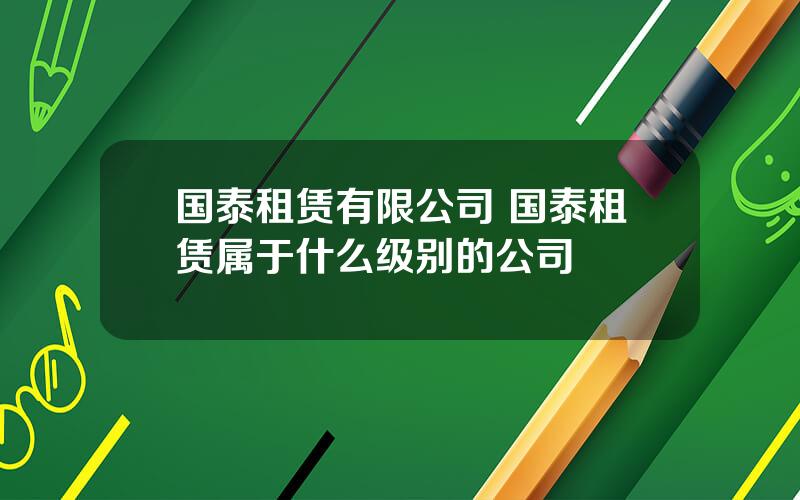 国泰租赁有限公司 国泰租赁属于什么级别的公司